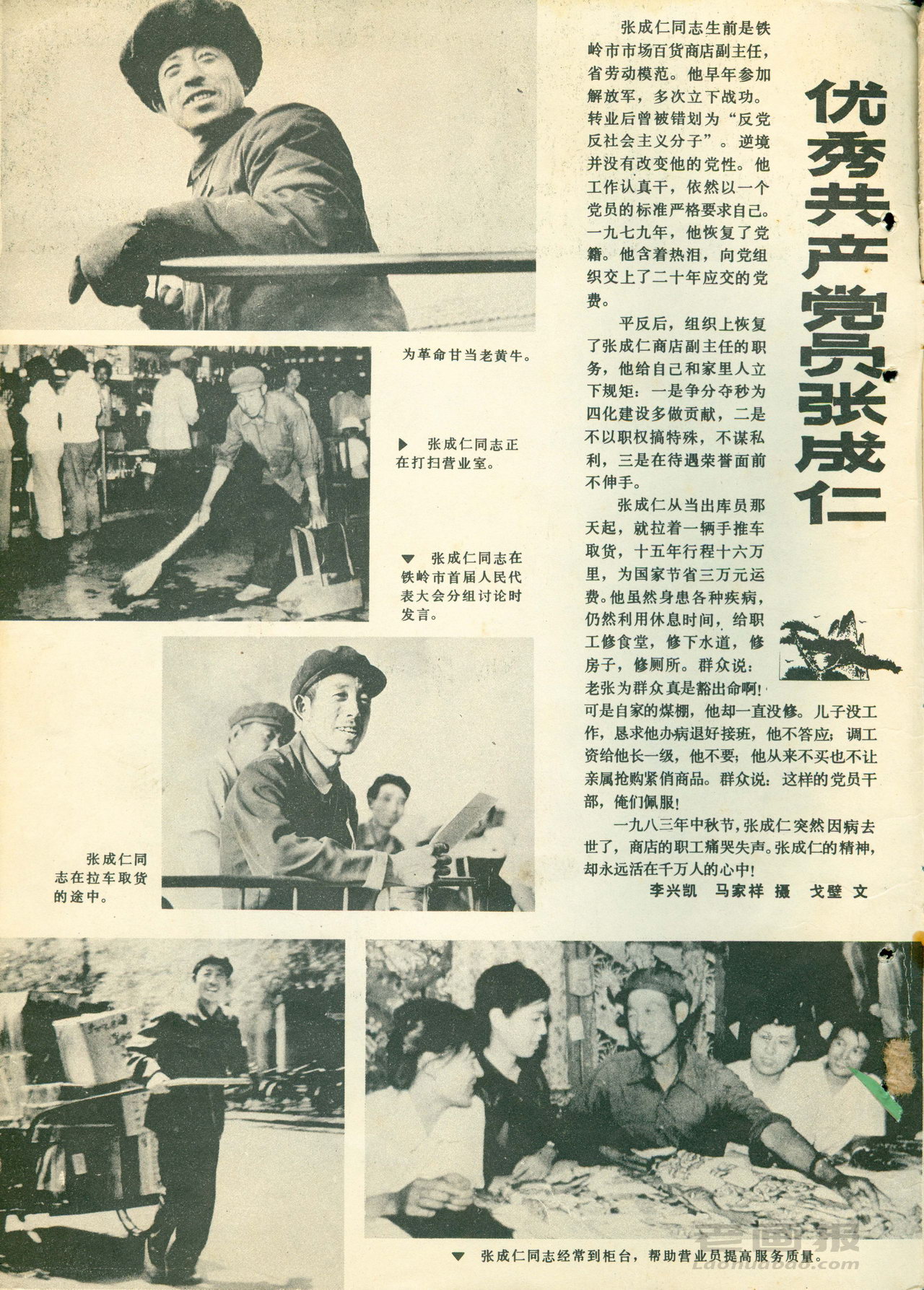 优秀共产党员张成仁

张成仁同志生前是铁岭市市场百货商店副主任，省劳动模范。他早年参加解放军，多次立下战功。转业后曾被错划为“反党反社会主义分子”。逆境并没有改变他的党性。他工作认真干，依然以一个党员的标准严格要求自己。一九七九年，他恢复了党籍。他含着热泪，向党组织交上了二十年应交的党费。

平反后，组织上恢复了张成仁商店副主任的职务，他给自己和家里人立下规矩：一是争分夺秒为四化建设多做贡献，二是不以职权搞特殊，不谋私利，三是在待遇荣誉面前不伸手。

张成仁从当出库员那天起，就拉着一辆手推车取货，十五年行程十六万里，为国家节省三万元运费。他虽然身患各种疾病，仍然利用休息时间，给职工修食堂，修下水道，修房子，修厕所。群众说：老张为群众真是豁出命啊！可是自家的煤棚，他却一直没修。儿子没工作，恳求他办病退好接班，他不答应；调工资给他长一级，他不要；他从来不买也不让亲属抢购紧俏商品。群众说：这样的党员干部，俺们佩服！

一九八三年中秋节，张成仁突然因病去世了，商店的职工痛哭失声。张成仁的精神，却永远活在千万人的心中！

李兴凯 马家祥 摄 戈壁 文

为革命甘当老黄牛。

▶ 张成仁同志正在打扫营业室。

▼ 张成仁同志在铁岭市首届人民代表大会分组讨论时发言。

张成仁同志在拉车取货的途中。

▼ 张成仁同志经常到柜台，帮助营业员提高服务质量。

老画报
Laohuabao.com